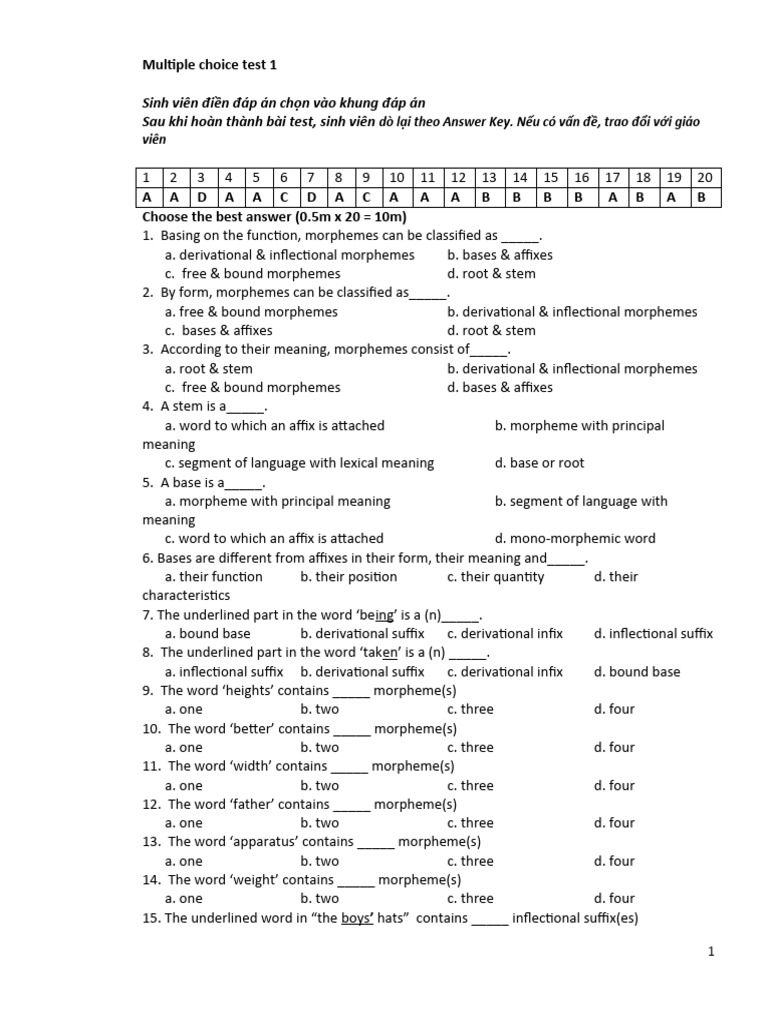 Multiple choice test 1

Sinh viên điền đáp án chọn vào khung đáp án
Sau khi hoàn thành bài test, sinh viên dò lại theo Answer Key. Nếu có vấn đề, trao đổi với giáo viên

| 1 | 2 | 3 | 4 | 5 | 6 | 7 | 8 | 9 | 10 | 11 | 12 | 13 | 14 | 15 | 16 | 17 | 18 | 19 | 20 |
|---|---|---|---|---|---|---|---|---|---|---|---|---|---|---|---|---|---|---|---|
| A | A | D | A | A | C | D | A | C | A | A | A | B | B | B | B | A | B | A | B |

Choose the best answer (0.5m x 20 = 10m)
1. Basing on the function, morphemes can be classified as _____.
a. derivational & inflectional morphemes b. bases & affixes
c. free & bound morphemes d. root & stem
2. By form, morphemes can be classified as_____.
a. free & bound morphemes b. derivational & inflectional morphemes
c. bases & affixes d. root & stem
3. According to their meaning, morphemes consist of_____.
a. root & stem b. derivational & inflectional morphemes
c. free & bound morphemes d. bases & affixes
4. A stem is a_____.
a. word to which an affix is attached b. morpheme with principal meaning
c. segment of language with lexical meaning d. base or root
5. A base is a_____.
a. morpheme with principal meaning b. segment of language with meaning
c. word to which an affix is attached d. mono-morphemic word
6. Bases are different from affixes in their form, their meaning and_____.
a. their function b. their position c. their quantity d. their characteristics
7. The underlined part in the word 'being' is a (n)_____.
a. bound base b. derivational suffix c. derivational infix d. inflectional suffix
8. The underlined part in the word 'taken' is a (n) _____.
a. inflectional suffix b. derivational suffix c. derivational infix d. bound base
9. The word 'heights' contains _____ morpheme(s)
a. one b. two c. three d. four
10. The word 'better' contains _____ morpheme(s)
a. one b. two c. three d. four
11. The word 'width' contains _____ morpheme(s)
a. one b. two c. three d. four
12. The word 'father' contains _____ morpheme(s)
a. one b. two c. three d. four
13. The word 'apparatus' contains _____ morpheme(s)
a. one b. two c. three d. four
14. The word 'weight' contains _____ morpheme(s)
a. one b. two c. three d. four
15. The underlined word in "the boys' hats" contains _____ inflectional suffix(es)

1